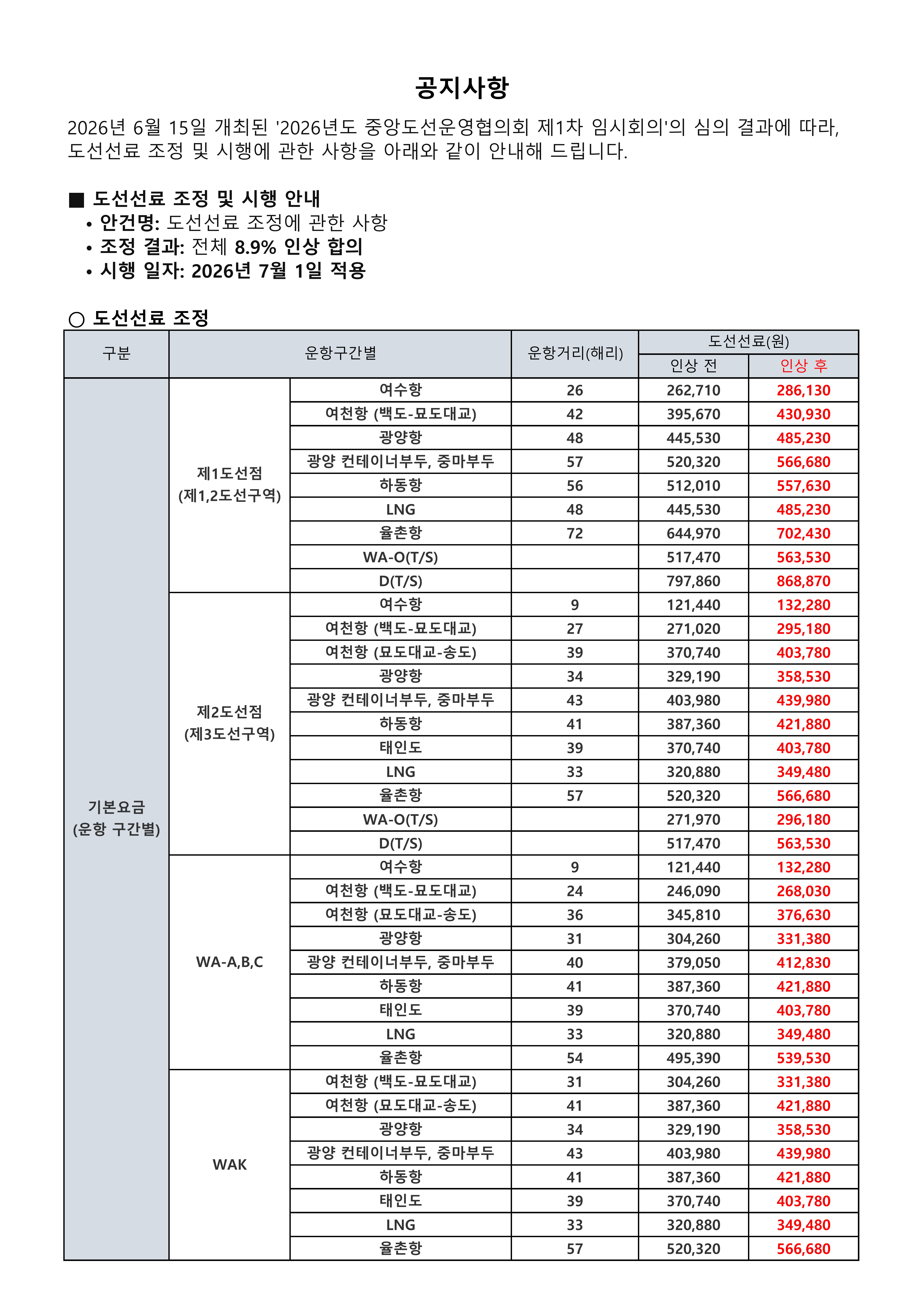 공지사항

2026년 6월 15일 개최된 '2026년도 중앙도선운영협의회 제1차 임시회의'의 심의 결과에 따라, 도선선료 조정 및 시행에 관한 사항을 아래와 같이 안내해 드립니다.

■ 도선선료 조정 및 시행 안내
• 안건명: 도선선료 조정에 관한 사항
• 조정 결과: 전체 8.9% 인상 합의
• 시행 일자: 2026년 7월 1일 적용

○ 도선선료 조정

| 구분 | 운항구간별 | | 운항거리(해리) | 도선선료(원) 인상 전 | 도선선료(원) 인상 후 |
|---|---|---|---|---|---|
| 기본요금 (운항 구간별) | 제1도선점 (제1,2도선구역) | 여수항 | 26 | 262,710 | 286,130 |
| | | 여천항 (백도-묘도대교) | 42 | 395,670 | 430,930 |
| | | 광양항 | 48 | 445,530 | 485,230 |
| | | 광양 컨테이너부두, 중마부두 | 57 | 520,320 | 566,680 |
| | | 하동항 | 56 | 512,010 | 557,630 |
| | | LNG | 48 | 445,530 | 485,230 |
| | | 율촌항 | 72 | 644,970 | 702,430 |
| | | WA-O(T/S) | | 517,470 | 563,530 |
| | | D(T/S) | | 797,860 | 868,870 |
| | 제2도선점 (제3도선구역) | 여수항 | 9 | 121,440 | 132,280 |
| | | 여천항 (백도-묘도대교) | 27 | 271,020 | 295,180 |
| | | 여천항 (묘도대교-송도) | 39 | 370,740 | 403,780 |
| | | 광양항 | 34 | 329,190 | 358,530 |
| | | 광양 컨테이너부두, 중마부두 | 43 | 403,980 | 439,980 |
| | | 하동항 | 41 | 387,360 | 421,880 |
| | | 태인도 | 39 | 370,740 | 403,780 |
| | | LNG | 33 | 320,880 | 349,480 |
| | | 율촌항 | 57 | 520,320 | 566,680 |
| | | WA-O(T/S) | | 271,970 | 296,180 |
| | | D(T/S) | | 517,470 | 563,530 |
| | WA-A,B,C | 여수항 | 9 | 121,440 | 132,280 |
| | | 여천항 (백도-묘도대교) | 24 | 246,090 | 268,030 |
| | | 여천항 (묘도대교-송도) | 36 | 345,810 | 376,630 |
| | | 광양항 | 31 | 304,260 | 331,380 |
| | | 광양 컨테이너부두, 중마부두 | 40 | 379,050 | 412,830 |
| | | 하동항 | 41 | 387,360 | 421,880 |
| | | 태인도 | 39 | 370,740 | 403,780 |
| | | LNG | 33 | 320,880 | 349,480 |
| | | 율촌항 | 54 | 495,390 | 539,530 |
| | WAK | 여천항 (백도-묘도대교) | 31 | 304,260 | 331,380 |
| | | 여천항 (묘도대교-송도) | 41 | 387,360 | 421,880 |
| | | 광양항 | 34 | 329,190 | 358,530 |
| | | 광양 컨테이너부두, 중마부두 | 43 | 403,980 | 439,980 |
| | | 하동항 | 41 | 387,360 | 421,880 |
| | | 태인도 | 39 | 370,740 | 403,780 |
| | | LNG | 33 | 320,880 | 349,480 |
| | | 율촌항 | 57 | 520,320 | 566,680 |